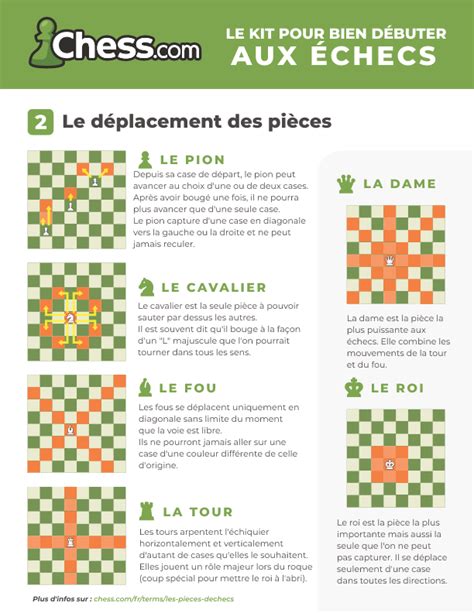 Chess.com

LE KIT POUR BIEN DÉBUTER AUX ÉCHECS

2 Le déplacement des pièces

LE PION
Depuis sa case de départ, le pion peut avancer au choix d'une ou de deux cases. Après avoir bougé une fois, il ne pourra plus avancer que d'une seule case. Le pion capture d'une case en diagonale vers la gauche ou la droite et ne peut jamais reculer.

LE CAVALIER
Le cavalier est la seule pièce à pouvoir sauter par dessus les autres. Il est souvent dit qu'il bouge à la façon d'un "L" majuscule que l'on pourrait tourner dans tous les sens.

LE FOU
Les fous se déplacent uniquement en diagonale sans limite du moment que la voie est libre. Ils ne pourront jamais aller sur une case d'une couleur différente de celle d'origine.

LA TOUR
Les tours arpentent l'échiquier horizontalement et verticalement d'autant de cases qu'elles le souhaitent. Elles jouent un rôle majeur lors du roque (coup spécial pour mettre le roi à l'abri).

LA DAME
La dame est la pièce la plus puissante aux échecs. Elle combine les mouvements de la tour et du fou.

LE ROI
Le roi est la pièce la plus importante mais aussi la seule que l'on ne peut pas capturer. Il se déplace seulement d'une case dans toutes les directions.

Plus d'infos sur : chess.com/fr/terms/les-pieces-dechecs